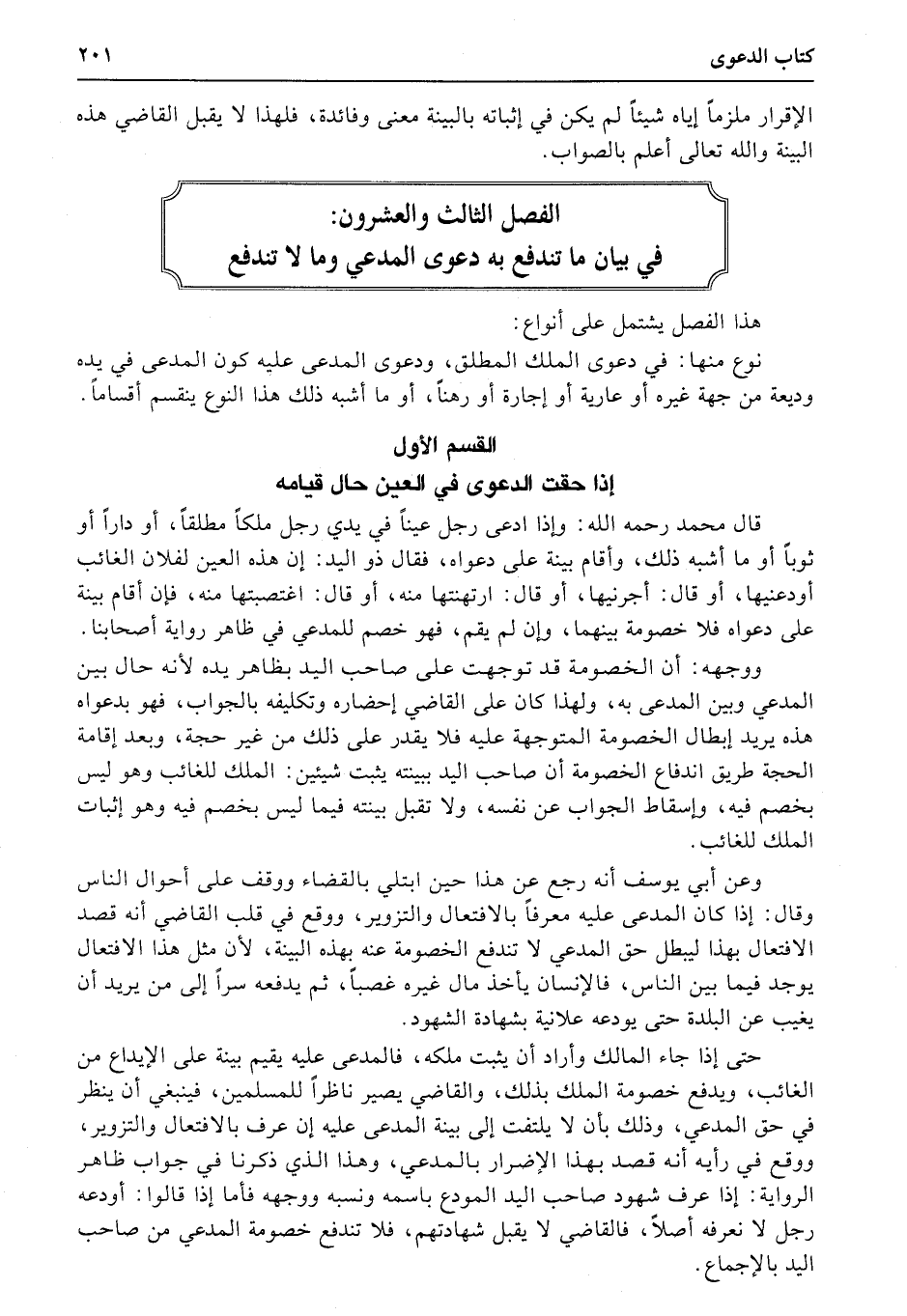 كتاب الدعوى ٢٠١

الإقرار ملزماً إياه شيئاً لم يكن في إثباته بالبينة معنى وفائدة، فلهذا لا يقبل القاضي هذه البينة والله تعالى أعلم بالصواب.

الفصل الثالث والعشرون:
في بيان ما تندفع به دعوى المدعي وما لا تندفع

هذا الفصل يشتمل على أنواع:

نوع منها: في دعوى الملك المطلق، ودعوى المدعى عليه كون المدعى في يده وديعة من جهة غيره أو عارية أو إجارة أو رهناً، أو ما أشبه ذلك هذا النوع ينقسم أقساماً.

القسم الأول
إذا حقت الدعوى في العين حال قيامه

قال محمد رحمه الله: وإذا ادعى رجل عيناً في يدي رجل ملكاً مطلقاً، أو داراً أو ثوباً أو ما أشبه ذلك، وأقام بينة على دعواه، فقال ذو اليد: إن هذه العين لفلان الغائب أودعنيها، أو قال: أجرنيها، أو قال: ارتهنتها منه، أو قال: اغتصبتها منه، فإن أقام بينة على دعواه فلا خصومة بينهما، وإن لم يقم، فهو خصم للمدعي في ظاهر رواية أصحابنا.

ووجهه: أن الخصومة قد توجهت على صاحب اليد بظاهر يده لأنه حال بين المدعي وبين المدعى به، ولهذا كان على القاضي إحضاره وتكليفه بالجواب، فهو بدعواه هذه يريد إبطال الخصومة المتوجهة عليه فلا يقدر على ذلك من غير حجة، وبعد إقامة الحجة طريق اندفاع الخصومة أن صاحب اليد ببينته يثبت شيئين: الملك للغائب وهو ليس بخصم فيه، وإسقاط الجواب عن نفسه، ولا تقبل بينته فيما ليس بخصم فيه وهو إثبات الملك للغائب.

وعن أبي يوسف أنه رجع عن هذا حين ابتلي بالقضاء ووقف على أحوال الناس وقال: إذا كان المدعى عليه معرفاً بالافتعال والتزوير، ووقع في قلب القاضي أنه قصد الافتعال بهذا ليبطل حق المدعي لا تندفع الخصومة عنه بهذه البينة، لأن مثل هذا الافتعال يوجد فيما بين الناس، فالإنسان يأخذ مال غيره غصباً، ثم يدفعه سراً إلى من يريد أن يغيب عن البلدة حتى يودعه علانية بشهادة الشهود.

حتى إذا جاء المالك وأراد أن يثبت ملكه، فالمدعى عليه يقيم بينة على الإيداع من الغائب، ويدفع خصومة الملك بذلك، والقاضي يصير ناظراً للمسلمين، فينبغي أن ينظر في حق المدعي، وذلك بأن لا يلتفت إلى بينة المدعى عليه إن عرف بالافتعال والتزوير، ووقع في رأيه أنه قصد بهذا الإضرار بالمدعي، وهذا الذي ذكرنا في جواب ظاهر الرواية: إذا عرف شهود صاحب اليد المودع باسمه ونسبه ووجهه فأما إذا قالوا: أودعه رجل لا نعرفه أصلاً، فالقاضي لا يقبل شهادتهم، فلا تندفع خصومة المدعي من صاحب اليد بالإجماع.